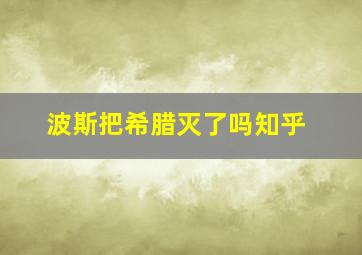 波斯把希腊灭了吗知乎